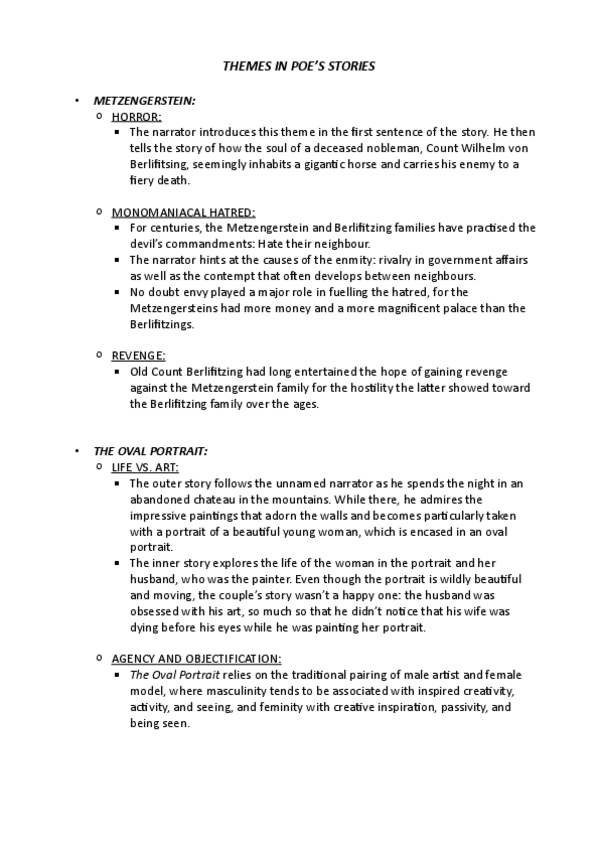 THEMES IN POE'S STORIES

• METZENGERSTEIN:

o HORROR:

▪ The narrator introduces this theme in the first sentence of the story. He then tells the story of how the soul of a deceased nobleman, Count Wilhelm von Berlifitsing, seemingly inhabits a gigantic horse and carries his enemy to a fiery death.

o MONOMANIACAL HATRED:

▪ For centuries, the Metzengerstein and Berlifitzing families have practised the devil's commandments: Hate their neighbour.

▪ The narrator hints at the causes of the enmity: rivalry in government affairs as well as the contempt that often develops between neighbours.

▪ No doubt envy played a major role in fuelling the hatred, for the Metzengersteins had more money and a more magnificent palace than the Berlifitzings.

o REVENGE:

▪ Old Count Berlifitzing had long entertained the hope of gaining revenge against the Metzengerstein family for the hostility the latter showed toward the Berlifitzing family over the ages.

• THE OVAL PORTRAIT:

o LIFE VS. ART:

▪ The outer story follows the unnamed narrator as he spends the night in an abandoned chateau in the mountains. While there, he admires the impressive paintings that adorn the walls and becomes particularly taken with a portrait of a beautiful young woman, which is encased in an oval portrait.

▪ The inner story explores the life of the woman in the portrait and her husband, who was the painter. Even though the portrait is wildly beautiful and moving, the couple's story wasn't a happy one: the husband was obsessed with his art, so much so that he didn't notice that his wife was dying before his eyes while he was painting her portrait.

o AGENCY AND OBJECTIFICATION:

▪ The Oval Portrait relies on the traditional pairing of male artist and female model, where masculinity tends to be associated with inspired creativity, activity, and seeing, and feminity with creative inspiration, passivity, and being seen.